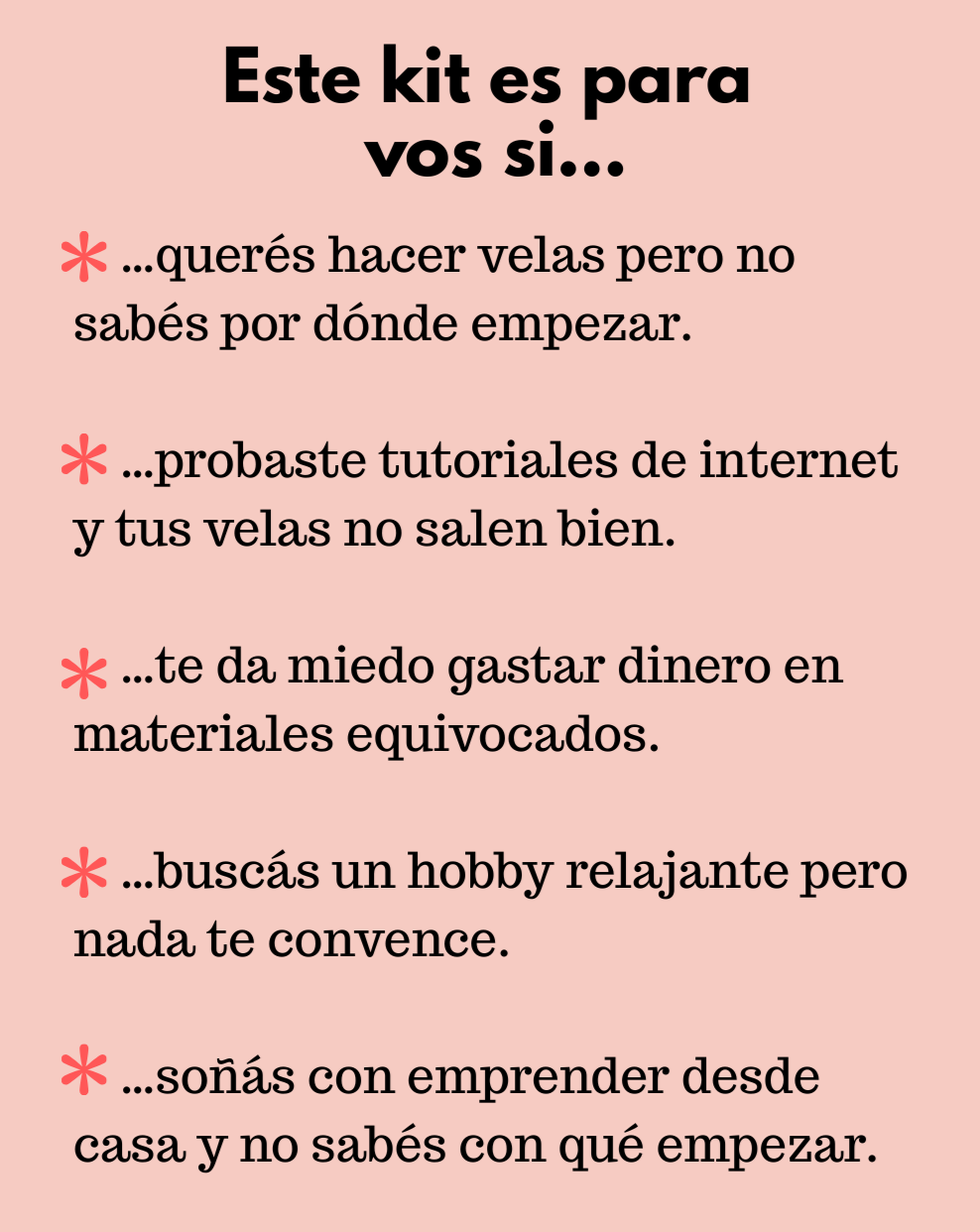 Este kit es para vos si...

* ...querés hacer velas pero no sabés por dónde empezar.

* ...probaste tutoriales de internet y tus velas no salen bien.

* ...te da miedo gastar dinero en materiales equivocados.

* ...buscás un hobby relajante pero nada te convence.

* ...soñás con emprender desde casa y no sabés con qué empezar.